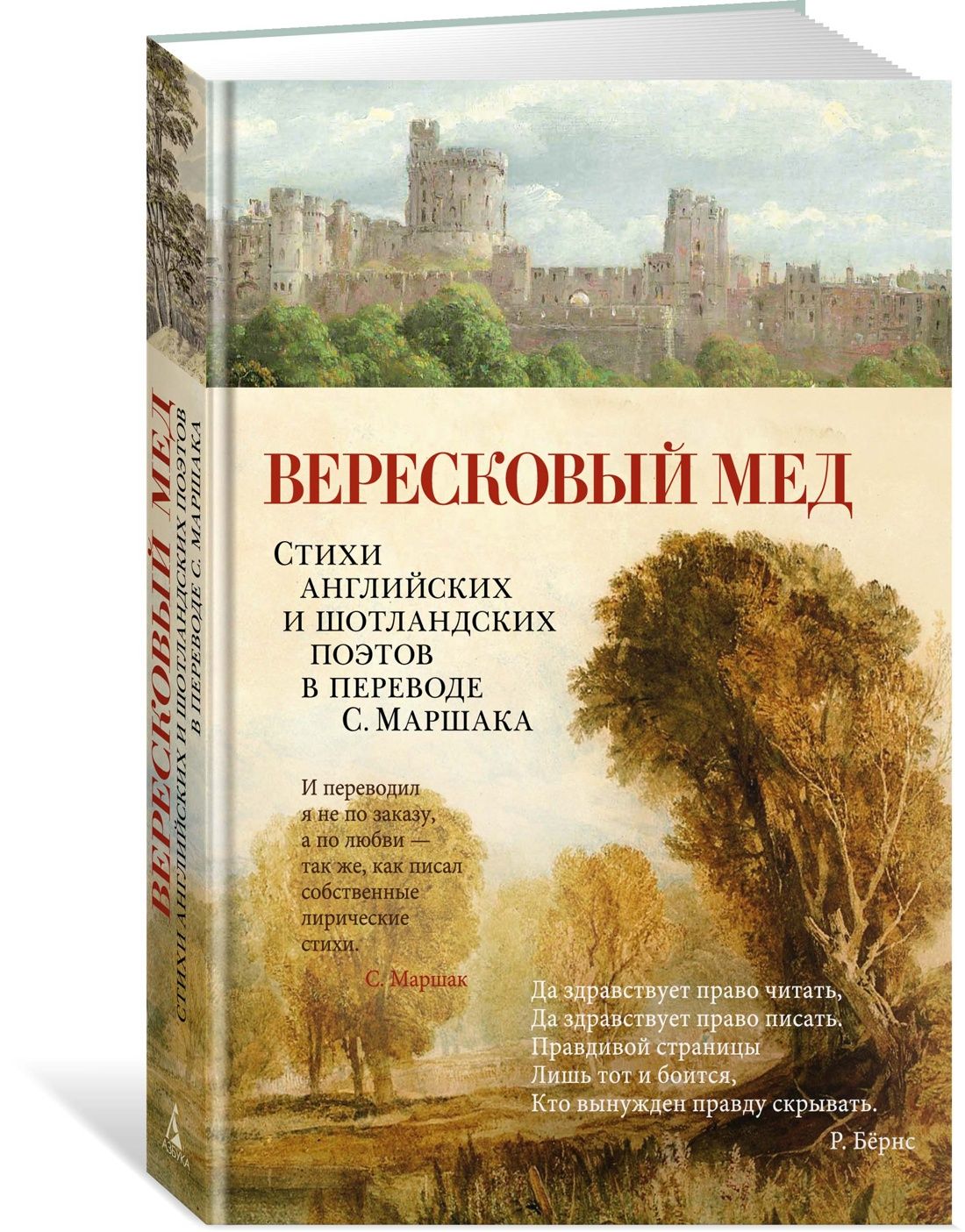 ВЕРЕСКОВЫЙ МЕД

СТИХИ АНГЛИЙСКИХ И ШОТЛАНДСКИХ ПОЭТОВ В ПЕРЕВОДЕ С. МАРШАКА

И переводил я не по заказу, а по любви — так же, как писал собственные лирические стихи.
С. Маршак

Да здравствует право читать,
Да здравствует право писать.
Правдивой страницы
Лишь тот и боится,
Кто вынужден правду скрывать.
Р. Бёрнс

ВЕРЕСКОВЫЙ МЕД
СТИХИ АНГЛИЙСКИХ И ШОТЛАНДСКИХ ПОЭТОВ
В ПЕРЕВОДЕ С. МАРШАКА

АЗБУКА